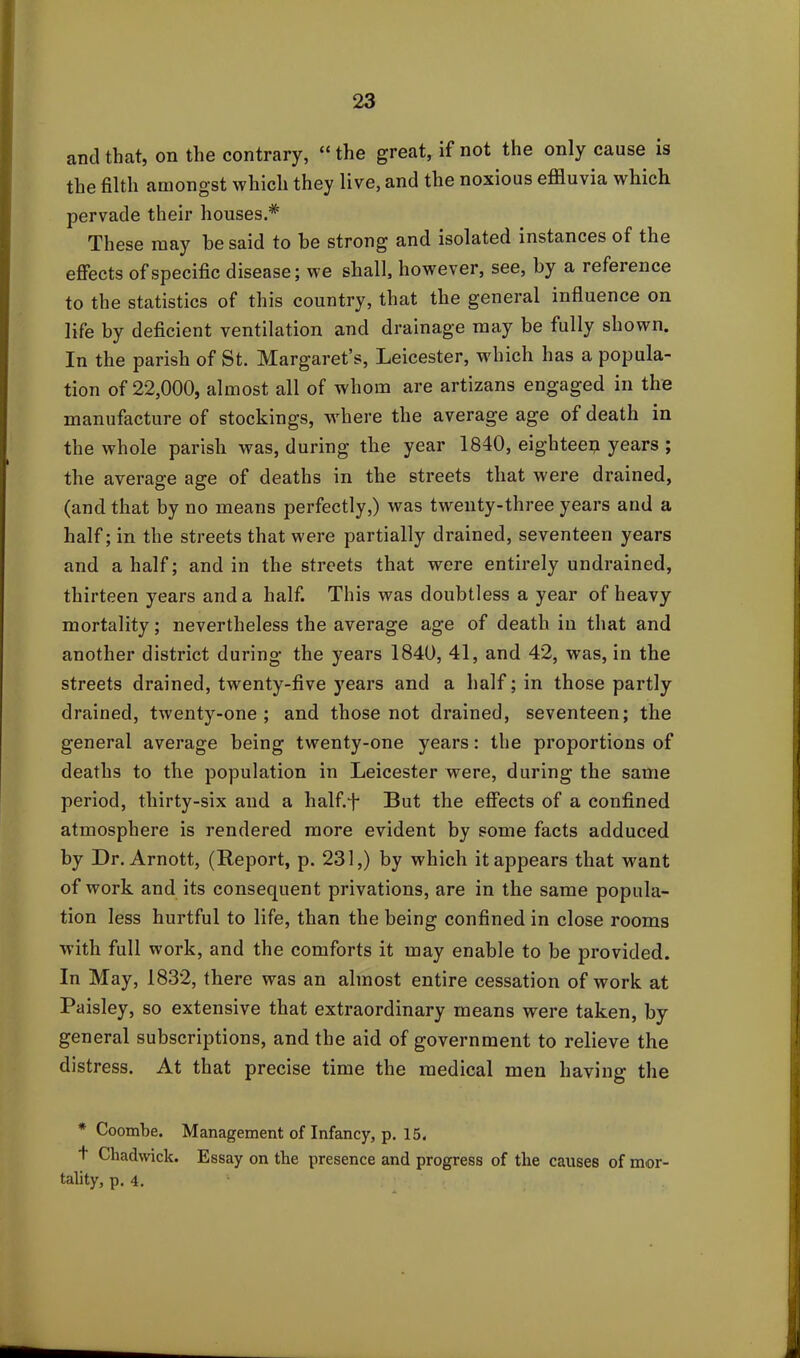 23

and that, on the contrary, "the great, if not the only cause is the filth amongst which they live, and the noxious effluvia which pervade their houses.*

These may be said to be strong and isolated instances of the effects of specific disease; we shall, however, see, by a reference to the statistics of this country, that the general influence on life by deficient ventilation and drainage may be fully shown. In the parish of St. Margaret's, Leicester, which has a population of 22,000, almost all of whom are artizans engaged in the manufacture of stockings, where the average age of death in the whole parish was, during the year 1840, eighteen years; the average age of deaths in the streets that were drained, (and that by no means perfectly,) was twenty-three years and a half; in the streets that were partially drained, seventeen years and a half; and in the streets that were entirely undrained, thirteen years and a half. This was doubtless a year of heavy mortality; nevertheless the average age of death in that and another district during the years 1840, 41, and 42, was, in the streets drained, twenty-five years and a half; in those partly drained, twenty-one; and those not drained, seventeen; the general average being twenty-one years: the proportions of deaths to the population in Leicester were, during the same period, thirty-six and a half.† But the effects of a confined atmosphere is rendered more evident by some facts adduced by Dr. Arnott, (Report, p. 231,) by which it appears that want of work and its consequent privations, are in the same population less hurtful to life, than the being confined in close rooms with full work, and the comforts it may enable to be provided. In May, 1832, there was an almost entire cessation of work at Paisley, so extensive that extraordinary means were taken, by general subscriptions, and the aid of government to relieve the distress. At that precise time the medical men having the

* Coombe. Management of Infancy, p. 15.
† Chadwick. Essay on the presence and progress of the causes of mortality, p. 4.